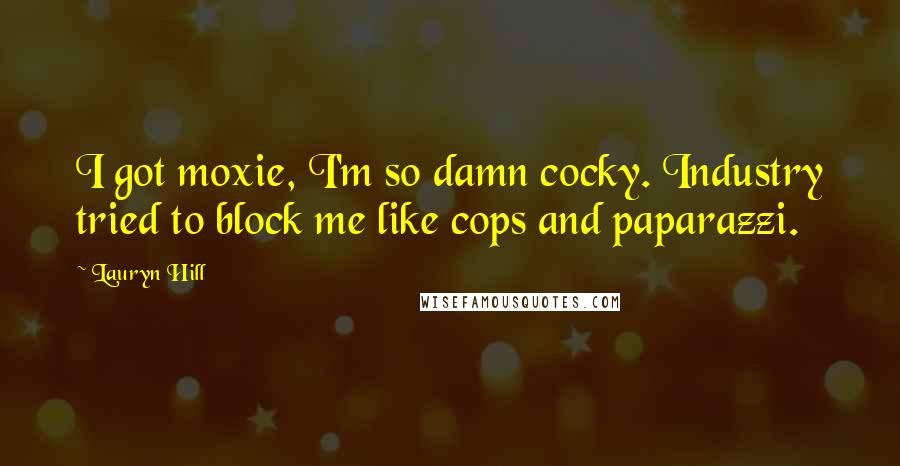 I got moxie, I'm so damn cocky. Industry tried to block me like cops and paparazzi.

~ Lauryn Hill

WISEFAMOUSQUOTES.COM